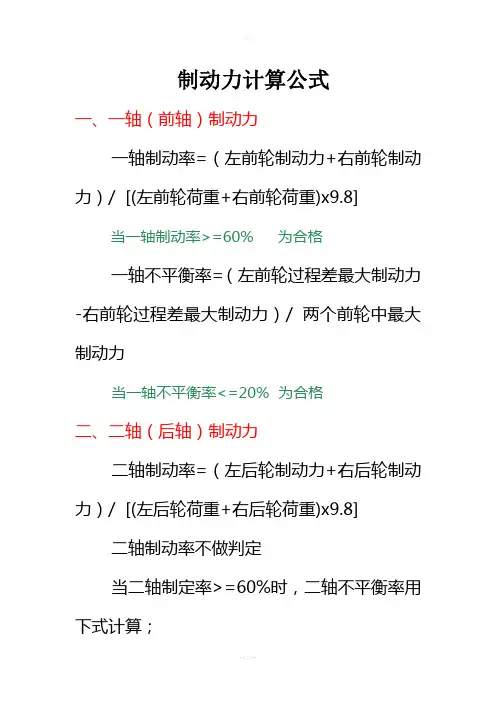 制动力计算公式

一、一轴（前轴）制动力

一轴制动率=（左前轮制动力+右前轮制动力）/ [(左前轮荷重+右前轮荷重)x9.8]

当一轴制动率>=60%　为合格

一轴不平衡率=（左前轮过程差最大制动力-右前轮过程差最大制动力）/ 两个前轮中最大制动力

当一轴不平衡率<=20%　为合格

二、二轴（后轴）制动力

二轴制动率=（左后轮制动力+右后轮制动力）/ [(左后轮荷重+右后轮荷重)x9.8]

二轴制动率不做判定

当二轴制定率>=60%时，二轴不平衡率用下式计算；